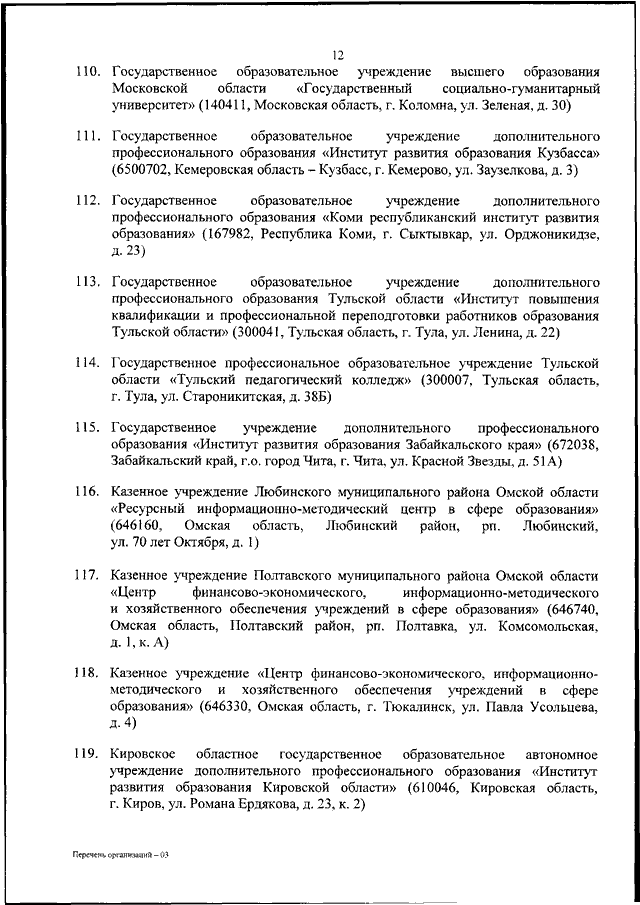 12

110. Государственное образовательное учреждение высшего образования Московской области «Государственный социально-гуманитарный университет» (140411, Московская область, г. Коломна, ул. Зеленая, д. 30)

111. Государственное образовательное учреждение дополнительного профессионального образования «Институт развития образования Кузбасса» (6500702, Кемеровская область – Кузбасс, г. Кемерово, ул. Заузелкова, д. 3)

112. Государственное образовательное учреждение дополнительного профессионального образования «Коми республиканский институт развития образования» (167982, Республика Коми, г. Сыктывкар, ул. Орджоникидзе, д. 23)

113. Государственное образовательное учреждение дополнительного профессионального образования Тульской области «Институт повышения квалификации и профессиональной переподготовки работников образования Тульской области» (300041, Тульская область, г. Тула, ул. Ленина, д. 22)

114. Государственное профессиональное образовательное учреждение Тульской области «Тульский педагогический колледж» (300007, Тульская область, г. Тула, ул. Староникитская, д. 38Б)

115. Государственное учреждение дополнительного профессионального образования «Институт развития образования Забайкальского края» (672038, Забайкальский край, г.о. город Чита, г. Чита, ул. Красной Звезды, д. 51А)

116. Казенное учреждение Любинского муниципального района Омской области «Ресурсный информационно-методический центр в сфере образования» (646160, Омская область, Любинский район, рп. Любинский, ул. 70 лет Октября, д. 1)

117. Казенное учреждение Полтавского муниципального района Омской области «Центр финансово-экономического, информационно-методического и хозяйственного обеспечения учреждений в сфере образования» (646740, Омская область, Полтавский район, рп. Полтавка, ул. Комсомольская, д. 1, к. А)

118. Казенное учреждение «Центр финансово-экономического, информационно-методического и хозяйственного обеспечения учреждений в сфере образования» (646330, Омская область, г. Тюкалинск, ул. Павла Усольцева, д. 4)

119. Кировское областное государственное образовательное автономное учреждение дополнительного профессионального образования «Институт развития образования Кировской области» (610046, Кировская область, г. Киров, ул. Романа Ердякова, д. 23, к. 2)

Перечень организаций – 03